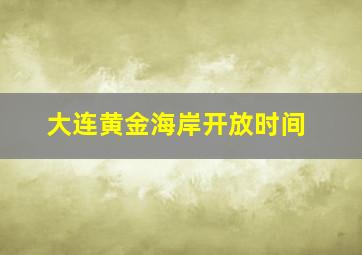 大连黄金海岸开放时间